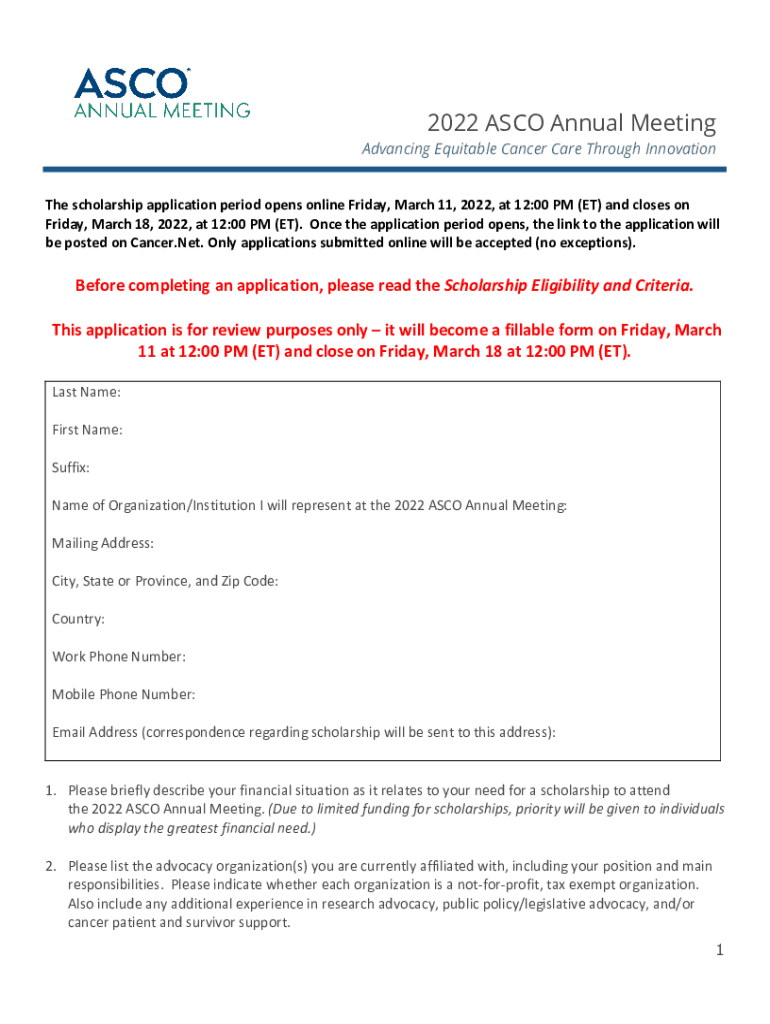 ASCO
ANNUAL MEETING

2022 ASCO Annual Meeting

Advancing Equitable Cancer Care Through Innovation

The scholarship application period opens online Friday, March 11, 2022, at 12:00 PM (ET) and closes on Friday, March 18, 2022, at 12:00 PM (ET). Once the application period opens, the link to the application will be posted on Cancer.Net. Only applications submitted online will be accepted (no exceptions).

Before completing an application, please read the Scholarship Eligibility and Criteria.

This application is for review purposes only – it will become a fillable form on Friday, March 11 at 12:00 PM (ET) and close on Friday, March 18 at 12:00 PM (ET).

Last Name:

First Name:

Suffix:

Name of Organization/Institution I will represent at the 2022 ASCO Annual Meeting:

Mailing Address:

City, State or Province, and Zip Code:

Country:

Work Phone Number:

Mobile Phone Number:

Email Address (correspondence regarding scholarship will be sent to this address):

1. Please briefly describe your financial situation as it relates to your need for a scholarship to attend the 2022 ASCO Annual Meeting. (Due to limited funding for scholarships, priority will be given to individuals who display the greatest financial need.)

2. Please list the advocacy organization(s) you are currently affiliated with, including your position and main responsibilities. Please indicate whether each organization is a not-for-profit, tax exempt organization. Also include any additional experience in research advocacy, public policy/legislative advocacy, and/or cancer patient and survivor support.

1